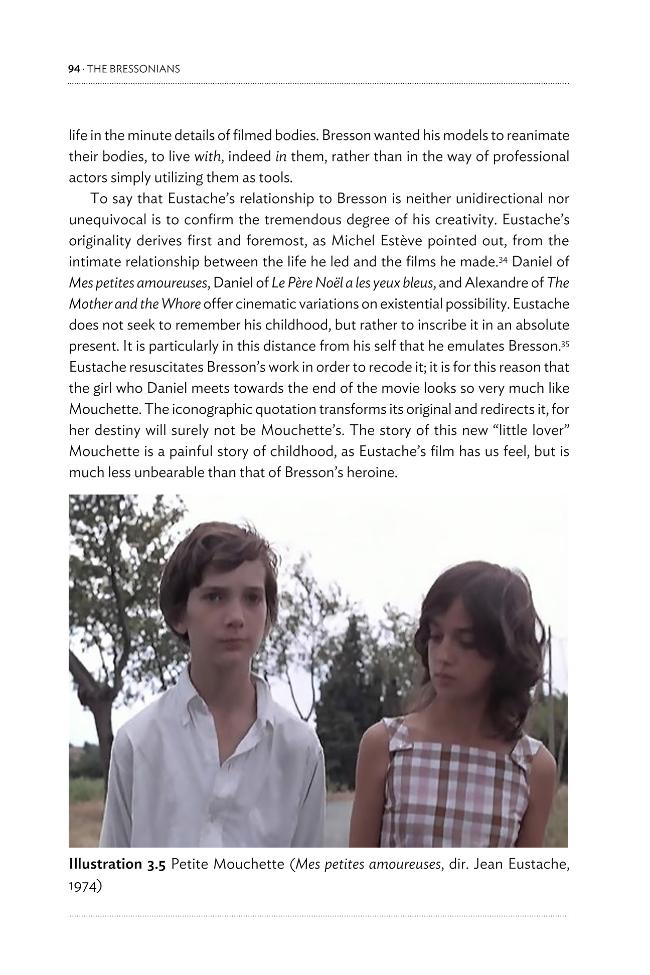 94 · THE BRESSONIANS

life in the minute details of filmed bodies. Bresson wanted his models to reanimate their bodies, to live with, indeed in them, rather than in the way of professional actors simply utilizing them as tools.

To say that Eustache's relationship to Bresson is neither unidirectional nor unequivocal is to confirm the tremendous degree of his creativity. Eustache's originality derives first and foremost, as Michel Estève pointed out, from the intimate relationship between the life he led and the films he made.$^{34}$ Daniel of Mes petites amoureuses, Daniel of Le Père Noël a les yeux bleus, and Alexandre of The Mother and the Whore offer cinematic variations on existential possibility. Eustache does not seek to remember his childhood, but rather to inscribe it in an absolute present. It is particularly in this distance from his self that he emulates Bresson.$^{35}$ Eustache resuscitates Bresson's work in order to recode it; it is for this reason that the girl who Daniel meets towards the end of the movie looks so very much like Mouchette. The iconographic quotation transforms its original and redirects it, for her destiny will surely not be Mouchette's. The story of this new "little lover" Mouchette is a painful story of childhood, as Eustache's film has us feel, but is much less unbearable than that of Bresson's heroine.

Illustration 3.5 Petite Mouchette (Mes petites amoureuses, dir. Jean Eustache, 1974)